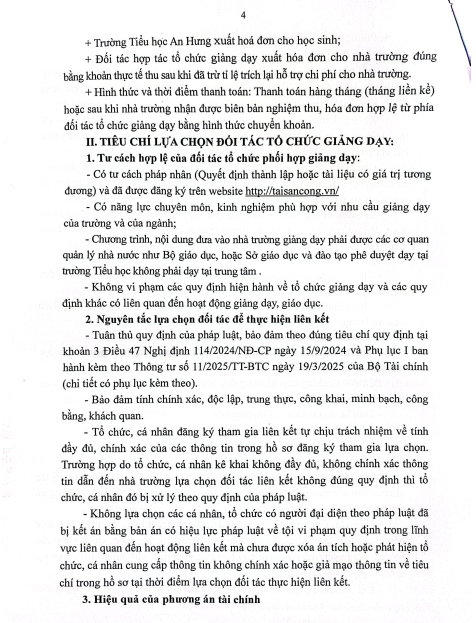 4

+ Trường Tiểu học An Hưng xuất hoá đơn cho học sinh;

+ Đối tác hợp tác tổ chức giảng dạy xuất hóa đơn cho nhà trường đúng bằng khoản thực tế thu sau khi đã trừ tỉ lệ trích lại hỗ trợ chi phí cho nhà trường.

+ Hình thức và thời điểm thanh toán: Thanh toán hàng tháng (tháng liền kề) hoặc sau khi nhà trường nhận được biên bản nghiệm thu, hóa đơn hợp lệ từ phía đối tác tổ chức giảng dạy bằng hình thức chuyển khoản.

II. TIÊU CHÍ LỰA CHỌN ĐỐI TÁC TỔ CHỨC GIẢNG DẠY:

1. Tư cách hợp lệ của đối tác tổ chức phối hợp giảng dạy:

- Có tư cách pháp nhân (Quyết định thành lập hoặc tài liệu có giá trị tương đương) và đã được đăng ký trên website http://taisancong.vn/

- Có năng lực chuyên môn, kinh nghiệm phù hợp với nhu cầu giảng dạy của trường và của ngành;

- Chương trình, nội dung đưa vào nhà trường giảng dạy phải được các cơ quan quản lý nhà nước như Bộ giáo dục, hoặc Sở giáo dục và đào tạo phê duyệt dạy tại trường Tiểu học không phải dạy tại trung tâm .

- Không vi phạm các quy định hiện hành về tổ chức giảng dạy và các quy định khác có liên quan đến hoạt động giảng dạy, giáo dục.

2. Nguyên tắc lựa chọn đối tác để thực hiện liên kết

- Tuân thủ quy định của pháp luật, bảo đảm theo đúng tiêu chí quy định tại khoản 3 Điều 47 Nghị định 114/2024/NĐ-CP ngày 15/9/2024 và Phụ lục I ban hành kèm theo Thông tư số 11/2025/TT-BTC ngày 19/3/2025 của Bộ Tài chính (chi tiết có phụ lục kèm theo).

- Bảo đảm tính chính xác, độc lập, trung thực, công khai, minh bạch, công bằng, khách quan.

- Tổ chức, cá nhân đăng ký tham gia liên kết tự chịu trách nhiệm về tính đầy đủ, chính xác của các thông tin trong hồ sơ đăng ký tham gia lựa chọn. Trường hợp do tổ chức, cá nhân kê khai không đầy đủ, không chính xác thông tin dẫn đến nhà trường lựa chọn đối tác liên kết không đúng quy định thì tổ chức, cá nhân đó bị xử lý theo quy định của pháp luật.

- Không lựa chọn các cá nhân, tổ chức có người đại diện theo pháp luật đã bị kết án bằng bản án có hiệu lực pháp luật về tội vi phạm quy định trong lĩnh vực liên quan đến hoạt động liên kết mà chưa được xóa án tích hoặc phát hiện tổ chức, cá nhân cung cấp thông tin không chính xác hoặc giả mạo thông tin về tiêu chí trong hồ sơ tại thời điểm lựa chọn đối tác thực hiện liên kết.

3. Hiệu quả của phương án tài chính